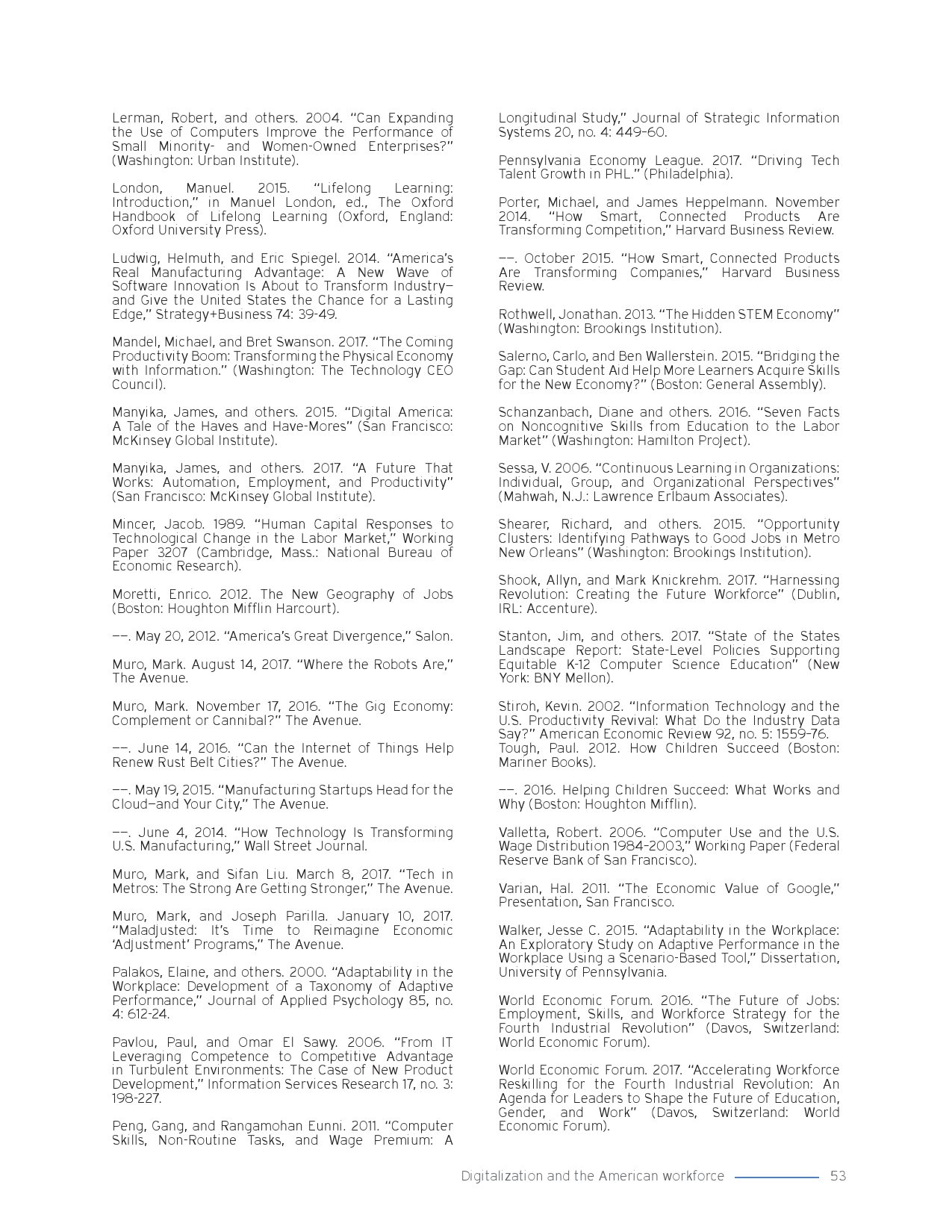 Lerman, Robert, and others. 2004. "Can Expanding the Use of Computers Improve the Performance of Small Minority- and Women-Owned Enterprises?" (Washington: Urban Institute).

London, Manuel. 2015. "Lifelong Learning: Introduction," in Manuel London, ed., The Oxford Handbook of Lifelong Learning (Oxford, England: Oxford University Press).

Ludwig, Helmuth, and Eric Spiegel. 2014. "America's Real Manufacturing Advantage: A New Wave of Software Innovation Is About to Transform Industry—and Give the United States the Chance for a Lasting Edge," Strategy+Business 74: 39-49.

Mandel, Michael, and Bret Swanson. 2017. "The Coming Productivity Boom: Transforming the Physical Economy with Information." (Washington: The Technology CEO Council).

Manyika, James, and others. 2015. "Digital America: A Tale of the Haves and Have-Mores" (San Francisco: McKinsey Global Institute).

Manyika, James, and others. 2017. "A Future That Works: Automation, Employment, and Productivity" (San Francisco: McKinsey Global Institute).

Mincer, Jacob. 1989. "Human Capital Responses to Technological Change in the Labor Market," Working Paper 3207 (Cambridge, Mass.: National Bureau of Economic Research).

Moretti, Enrico. 2012. The New Geography of Jobs (Boston: Houghton Mifflin Harcourt).

——. May 20, 2012. "America's Great Divergence," Salon.

Muro, Mark. August 14, 2017. "Where the Robots Are," The Avenue.

Muro, Mark. November 17, 2016. "The Gig Economy: Complement or Cannibal?" The Avenue.

——. June 14, 2016. "Can the Internet of Things Help Renew Rust Belt Cities?" The Avenue.

——. May 19, 2015. "Manufacturing Startups Head for the Cloud—and Your City," The Avenue.

——. June 4, 2014. "How Technology Is Transforming U.S. Manufacturing," Wall Street Journal.

Muro, Mark, and Sifan Liu. March 8, 2017. "Tech in Metros: The Strong Are Getting Stronger," The Avenue.

Muro, Mark, and Joseph Parilla. January 10, 2017. "Maladjusted: It's Time to Reimagine Economic 'Adjustment' Programs," The Avenue.

Palakos, Elaine, and others. 2000. "Adaptability in the Workplace: Development of a Taxonomy of Adaptive Performance," Journal of Applied Psychology 85, no. 4: 612-24.

Pavlou, Paul, and Omar El Sawy. 2006. "From IT Leveraging Competence to Competitive Advantage in Turbulent Environments: The Case of New Product Development," Information Services Research 17, no. 3: 198-227.

Peng, Gang, and Rangamohan Eunni. 2011. "Computer Skills, Non-Routine Tasks, and Wage Premium: A Longitudinal Study," Journal of Strategic Information Systems 20, no. 4: 449-60.

Pennsylvania Economy League. 2017. "Driving Tech Talent Growth in PHL." (Philadelphia).

Porter, Michael, and James Heppelmann. November 2014. "How Smart, Connected Products Are Transforming Competition," Harvard Business Review.

——. October 2015. "How Smart, Connected Products Are Transforming Companies," Harvard Business Review.

Rothwell, Jonathan. 2013. "The Hidden STEM Economy" (Washington: Brookings Institution).

Salerno, Carlo, and Ben Wallerstein. 2015. "Bridging the Gap: Can Student Aid Help More Learners Acquire Skills for the New Economy?" (Boston: General Assembly).

Schanzanbach, Diane and others. 2016. "Seven Facts on Noncognitive Skills from Education to the Labor Market" (Washington: Hamilton Project).

Sessa, V. 2006. "Continuous Learning in Organizations: Individual, Group, and Organizational Perspectives" (Mahwah, N.J.: Lawrence Erlbaum Associates).

Shearer, Richard, and others. 2015. "Opportunity Clusters: Identifying Pathways to Good Jobs in Metro New Orleans" (Washington: Brookings Institution).

Shook, Allyn, and Mark Knickrehm. 2017. "Harnessing Revolution: Creating the Future Workforce" (Dublin, IRL: Accenture).

Stanton, Jim, and others. 2017. "State of the States Landscape Report: State-Level Policies Supporting Equitable K-12 Computer Science Education" (New York: BNY Mellon).

Stiroh, Kevin. 2002. "Information Technology and the U.S. Productivity Revival: What Do the Industry Data Say?" American Economic Review 92, no. 5: 1559-76.
Tough, Paul. 2012. How Children Succeed (Boston: Mariner Books).

——. 2016. Helping Children Succeed: What Works and Why (Boston: Houghton Mifflin).

Valletta, Robert. 2006. "Computer Use and the U.S. Wage Distribution 1984-2003," Working Paper (Federal Reserve Bank of San Francisco).

Varian, Hal. 2011. "The Economic Value of Google," Presentation, San Francisco.

Walker, Jesse C. 2015. "Adaptability in the Workplace: An Exploratory Study on Adaptive Performance in the Workplace Using a Scenario-Based Tool," Dissertation, University of Pennsylvania.

World Economic Forum. 2016. "The Future of Jobs: Employment, Skills, and Workforce Strategy for the Fourth Industrial Revolution" (Davos, Switzerland: World Economic Forum).

World Economic Forum. 2017. "Accelerating Workforce Reskilling for the Fourth Industrial Revolution: An Agenda for Leaders to Shape the Future of Education, Gender, and Work" (Davos, Switzerland: World Economic Forum).

Digitalization and the American workforce 53